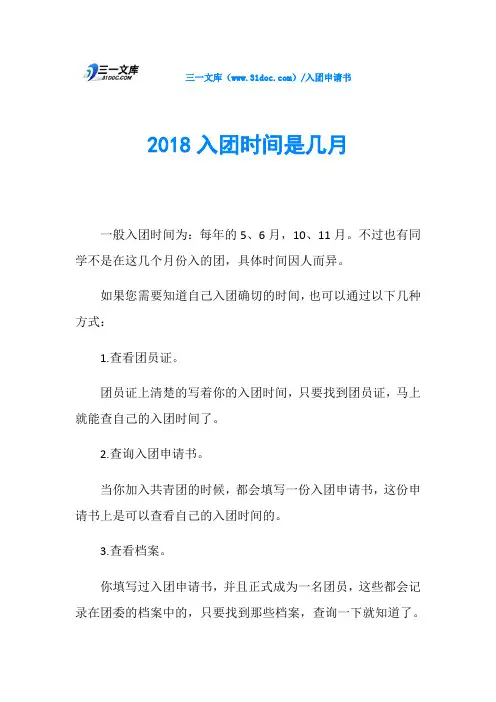 三一文库
31DOC.COM

三一文库（www.31doc.com）/入团申请书

2018 入团时间是几月

一般入团时间为：每年的 5、6 月，10、11 月。不过也有同学不是在这几个月份入的团，具体时间因人而异。

如果您需要知道自己入团确切的时间，也可以通过以下几种方式：

1.查看团员证。

团员证上清楚的写着你的入团时间，只要找到团员证，马上就能查自己的入团时间了。

2.查询入团申请书。

当你加入共青团的时候，都会填写一份入团申请书，这份申请书上是可以查看自己的入团时间的。

3.查看档案。

你填写过入团申请书，并且正式成为一名团员，这些都会记录在团委的档案中的，只要找到那些档案，查询一下就知道了。